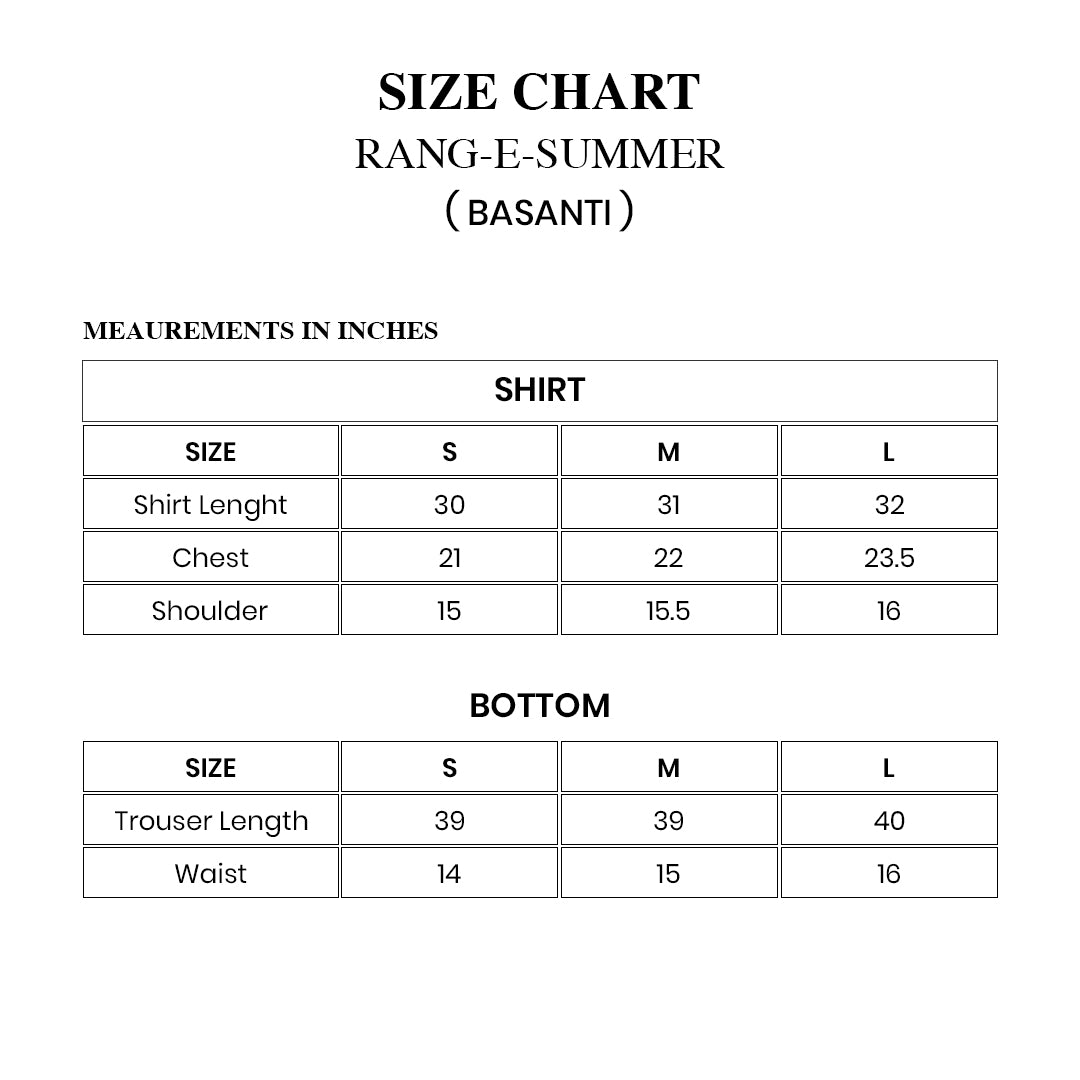 SIZE CHART
RANG-E-SUMMER
( BASANTI )

MEAUREMENTS IN INCHES

SHIRT

| SIZE | S | M | L |
|---|---|---|---|
| Shirt Lenght | 30 | 31 | 32 |
| Chest | 21 | 22 | 23.5 |
| Shoulder | 15 | 15.5 | 16 |

BOTTOM

| SIZE | S | M | L |
|---|---|---|---|
| Trouser Length | 39 | 39 | 40 |
| Waist | 14 | 15 | 16 |